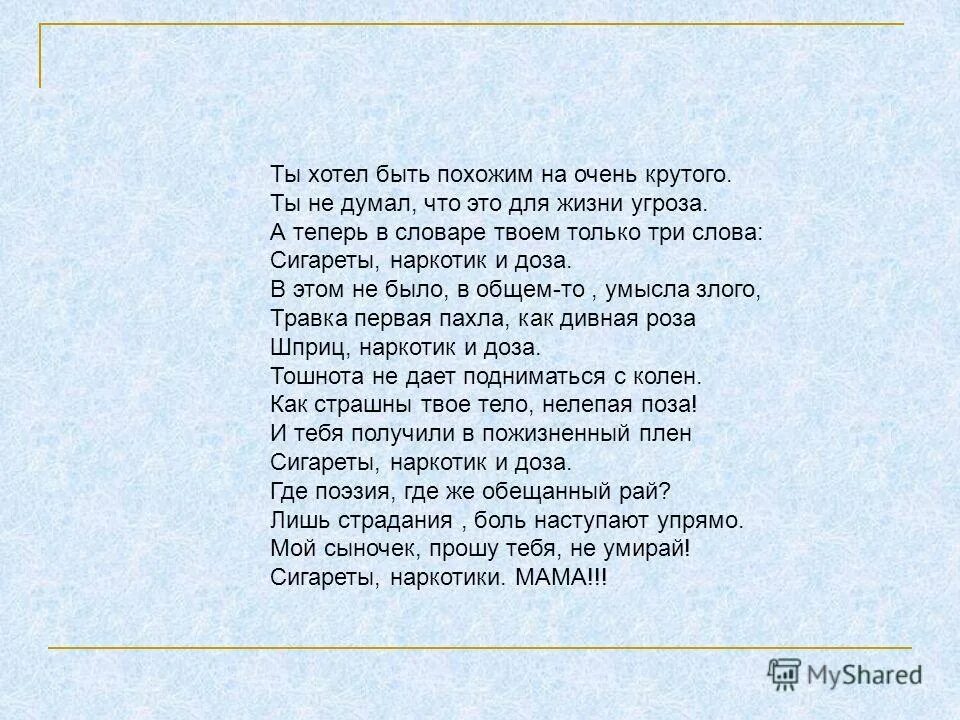 Ты хотел быть похожим на очень крутого.
Ты не думал, что это для жизни угроза.
А теперь в словаре твоем только три слова:
Сигареты, наркотик и доза.
В этом не было, в общем-то , умысла злого,
Травка первая пахла, как дивная роза
Шприц, наркотик и доза.
Тошнота не дает подниматься с колен.
Как страшны твое тело, нелепая поза!
И тебя получили в пожизненный плен
Сигареты, наркотик и доза.
Где поэзия, где же обещанный рай?
Лишь страдания , боль наступают упрямо.
Мой сыночек, прошу тебя, не умирай!
Сигареты, наркотики. МАМА!!!

MyShared